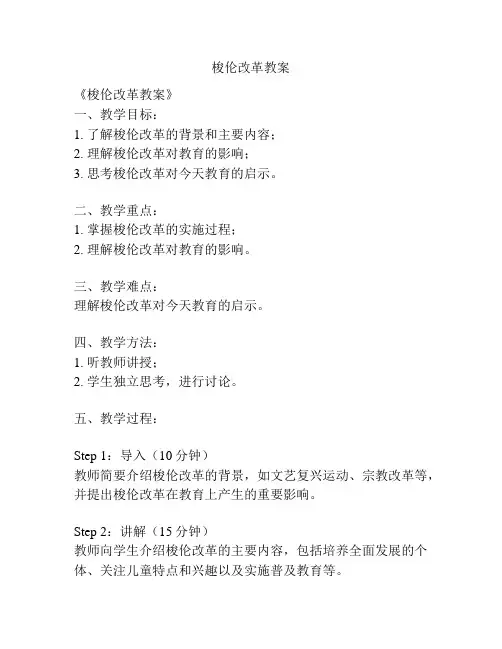 梭伦改革教案

《梭伦改革教案》
一、教学目标：
1. 了解梭伦改革的背景和主要内容；
2. 理解梭伦改革对教育的影响；
3. 思考梭伦改革对今天教育的启示。

二、教学重点：
1. 掌握梭伦改革的实施过程；
2. 理解梭伦改革对教育的影响。

三、教学难点：
理解梭伦改革对今天教育的启示。

四、教学方法：
1. 听教师讲授；
2. 学生独立思考，进行讨论。

五、教学过程：

Step 1：导入（10 分钟）
教师简要介绍梭伦改革的背景，如文艺复兴运动、宗教改革等，并提出梭伦改革在教育上产生的重要影响。

Step 2：讲解（15 分钟）
教师向学生介绍梭伦改革的主要内容，包括培养全面发展的个体、关注儿童特点和兴趣以及实施普及教育等。